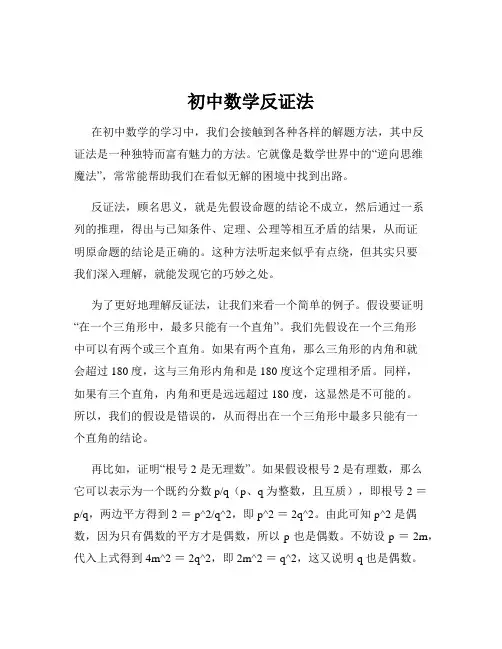 初中数学反证法

在初中数学的学习中，我们会接触到各种各样的解题方法，其中反证法是一种独特而富有魅力的方法。它就像是数学世界中的“逆向思维魔法”，常常能帮助我们在看似无解的困境中找到出路。

反证法，顾名思义，就是先假设命题的结论不成立，然后通过一系列的推理，得出与已知条件、定理、公理等相互矛盾的结果，从而证明原命题的结论是正确的。这种方法听起来似乎有点绕，但其实只要我们深入理解，就能发现它的巧妙之处。

为了更好地理解反证法，让我们来看一个简单的例子。假设要证明“在一个三角形中，最多只能有一个直角”。我们先假设在一个三角形中可以有两个或三个直角。如果有两个直角，那么三角形的内角和就会超过 180 度，这与三角形内角和是 180 度这个定理相矛盾。同样，如果有三个直角，内角和更是远远超过 180 度，这显然是不可能的。所以，我们的假设是错误的，从而得出在一个三角形中最多只能有一个直角的结论。

再比如，证明“根号 2 是无理数”。如果假设根号 2 是有理数，那么它可以表示为一个既约分数 p/q（p、q 为整数，且互质），即根号 2 = p/q，两边平方得到 2 = p^2/q^2，即 p^2 = 2q^2。由此可知 p^2 是偶数，因为只有偶数的平方才是偶数，所以 p 也是偶数。不妨设 p = 2m，代入上式得到 4m^2 = 2q^2，即 2m^2 = q^2，这又说明 q 也是偶数。